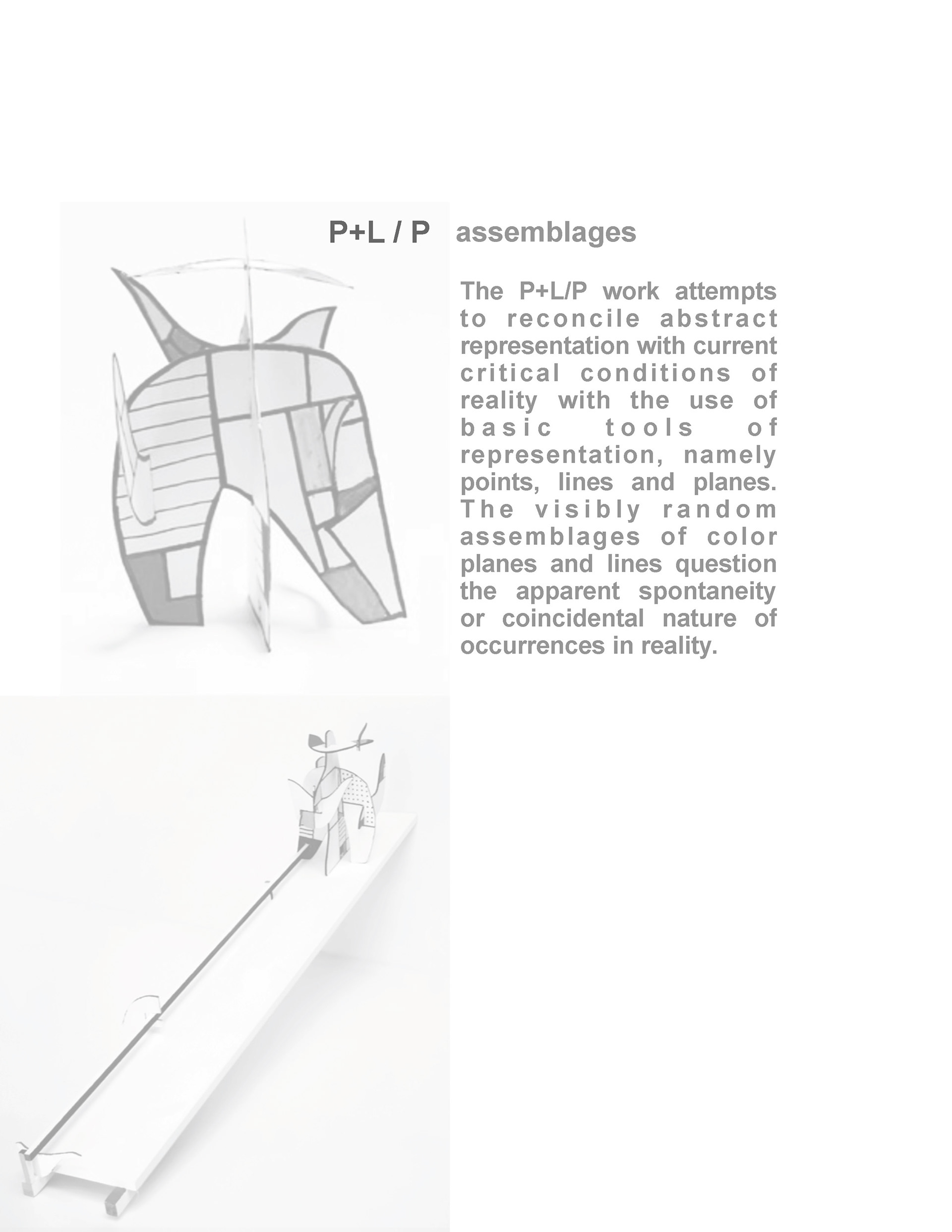 P+L / P assemblages

The P+L/P work attempts to reconcile abstract representation with current critical conditions of reality with the use of basic tools of representation, namely points, lines and planes. The visibly random assemblages of color planes and lines question the apparent spontaneity or coincidental nature of occurrences in reality.